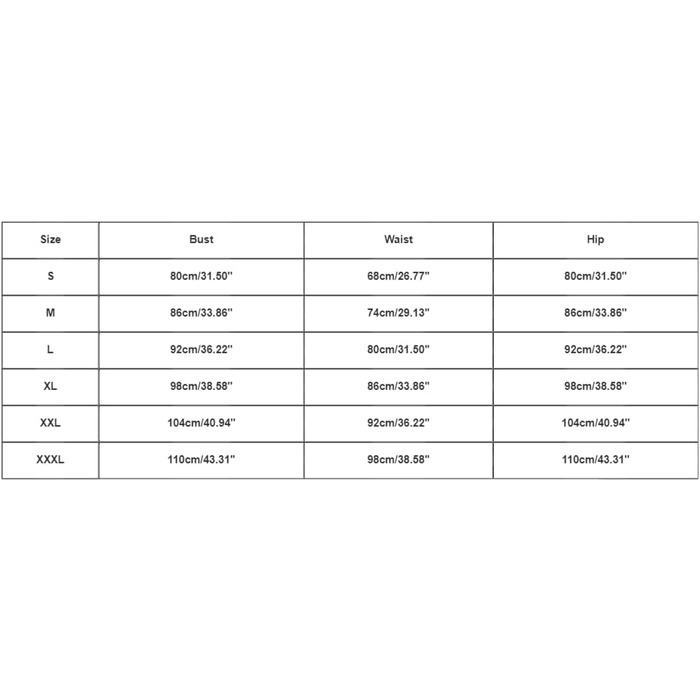 | Size | Bust | Waist | Hip |
|---|---|---|---|
| S | 80cm/31.50'' | 68cm/26.77'' | 80cm/31.50'' |
| M | 86cm/33.86'' | 74cm/29.13'' | 86cm/33.86'' |
| L | 92cm/36.22'' | 80cm/31.50'' | 92cm/36.22'' |
| XL | 98cm/38.58'' | 86cm/33.86'' | 98cm/38.58'' |
| XXL | 104cm/40.94'' | 92cm/36.22'' | 104cm/40.94'' |
| XXXL | 110cm/43.31'' | 98cm/38.58'' | 110cm/43.31'' |